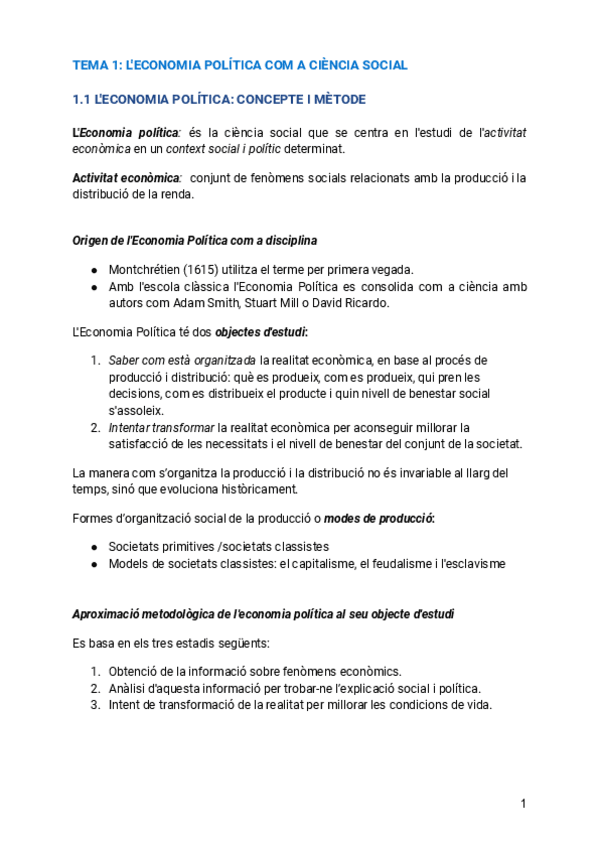 TEMA 1: L'ECONOMIA POLÍTICA COM A CIÈNCIA SOCIAL

1.1 L'ECONOMIA POLÍTICA: CONCEPTE I MÈTODE

L'Economia política: és la ciència social que se centra en l'estudi de l'activitat econòmica en un context social i polític determinat.

Activitat econòmica: conjunt de fenòmens socials relacionats amb la producció i la distribució de la renda.

Origen de l'Economia Política com a disciplina

● Montchrétien (1615) utilitza el terme per primera vegada.
● Amb l'escola clàssica l'Economia Política es consolida com a ciència amb autors com Adam Smith, Stuart Mill o David Ricardo.

L'Economia Política té dos objectes d'estudi:

1. Saber com està organitzada la realitat econòmica, en base al procés de producció i distribució: què es produeix, com es produeix, qui pren les decisions, com es distribueix el producte i quin nivell de benestar social s'assoleix.
2. Intentar transformar la realitat econòmica per aconseguir millorar la satisfacció de les necessitats i el nivell de benestar del conjunt de la societat.

La manera com s'organitza la producció i la distribució no és invariable al llarg del temps, sinó que evoluciona històricament.

Formes d'organització social de la producció o modes de producció:

● Societats primitives /societats classistes
● Models de societats classistes: el capitalisme, el feudalisme i l'esclavisme

Aproximació metodològica de l'economia política al seu objecte d'estudi

Es basa en els tres estadis següents:

1. Obtenció de la informació sobre fenòmens econòmics.
2. Anàlisi d'aquesta informació per trobar-ne l'explicació social i política.
3. Intent de transformació de la realitat per millorar les condicions de vida.

1